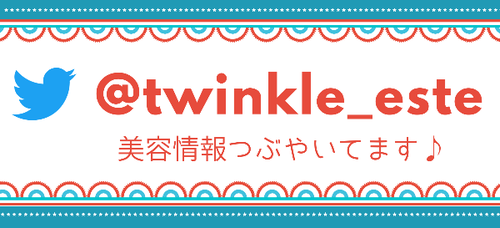 @twinkle_este

美容情報つぶやいてます♪